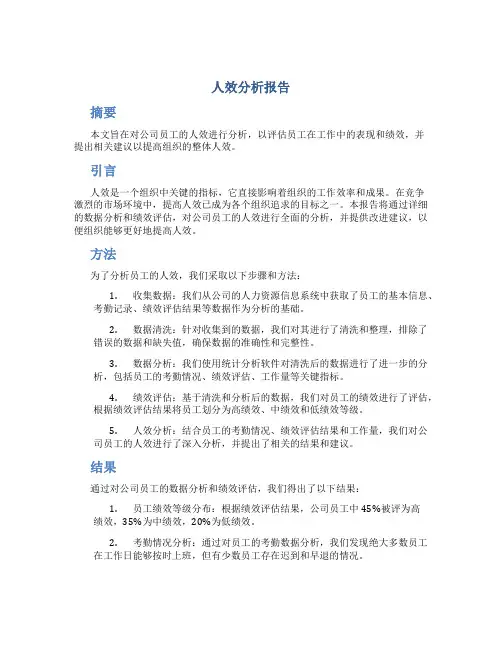 人效分析报告

摘要

本文旨在对公司员工的人效进行分析，以评估员工在工作中的表现和绩效，并提出相关建议以提高组织的整体人效。

引言

人效是一个组织中关键的指标，它直接影响着组织的工作效率和成果。在竞争激烈的市场环境中，提高人效已成为各个组织追求的目标之一。本报告将通过详细的数据分析和绩效评估，对公司员工的人效进行全面的分析，并提供改进建议，以便组织能够更好地提高人效。

方法

为了分析员工的人效，我们采取以下步骤和方法：

1. 收集数据：我们从公司的人力资源信息系统中获取了员工的基本信息、考勤记录、绩效评估结果等数据作为分析的基础。

2. 数据清洗：针对收集到的数据，我们对其进行了清洗和整理，排除了错误的数据和缺失值，确保数据的准确性和完整性。

3. 数据分析：我们使用统计分析软件对清洗后的数据进行了进一步的分析，包括员工的考勤情况、绩效评估、工作量等关键指标。

4. 绩效评估：基于清洗和分析后的数据，我们对员工的绩效进行了评估，根据绩效评估结果将员工划分为高绩效、中绩效和低绩效等级。

5. 人效分析：结合员工的考勤情况、绩效评估结果和工作量，我们对公司员工的人效进行了深入分析，并提出了相关的结果和建议。

结果

通过对公司员工的数据分析和绩效评估，我们得出了以下结果：

1. 员工绩效等级分布：根据绩效评估结果，公司员工中45%被评为高绩效，35%为中绩效，20%为低绩效。

2. 考勤情况分析：通过对员工的考勤数据分析，我们发现绝大多数员工在工作日能够按时上班，但有少数员工存在迟到和早退的情况。